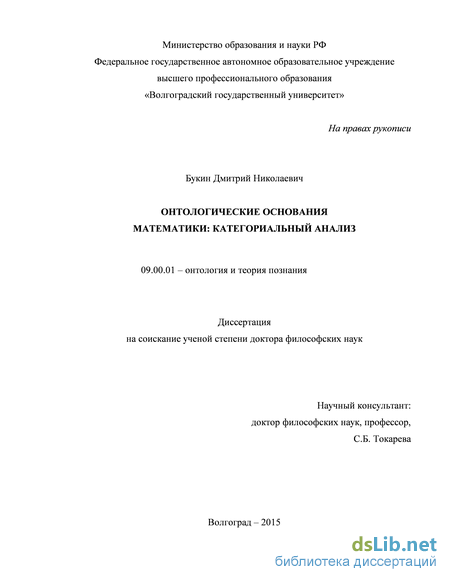 Министерство образования и науки РФ
Федеральное государственное автономное образовательное учреждение
высшего профессионального образования
«Волгоградский государственный университет»

На правах рукописи

Букин Дмитрий Николаевич

ОНТОЛОГИЧЕСКИЕ ОСНОВАНИЯ
МАТЕМАТИКИ: КАТЕГОРИАЛЬНЫЙ АНАЛИЗ

09.00.01 – онтология и теория познания

Диссертация
на соискание ученой степени доктора философских наук

Научный консультант:
доктор философских наук, профессор,
С.Б. Токарева

Волгоград – 2015

dsLib.net
библиотека диссертаций